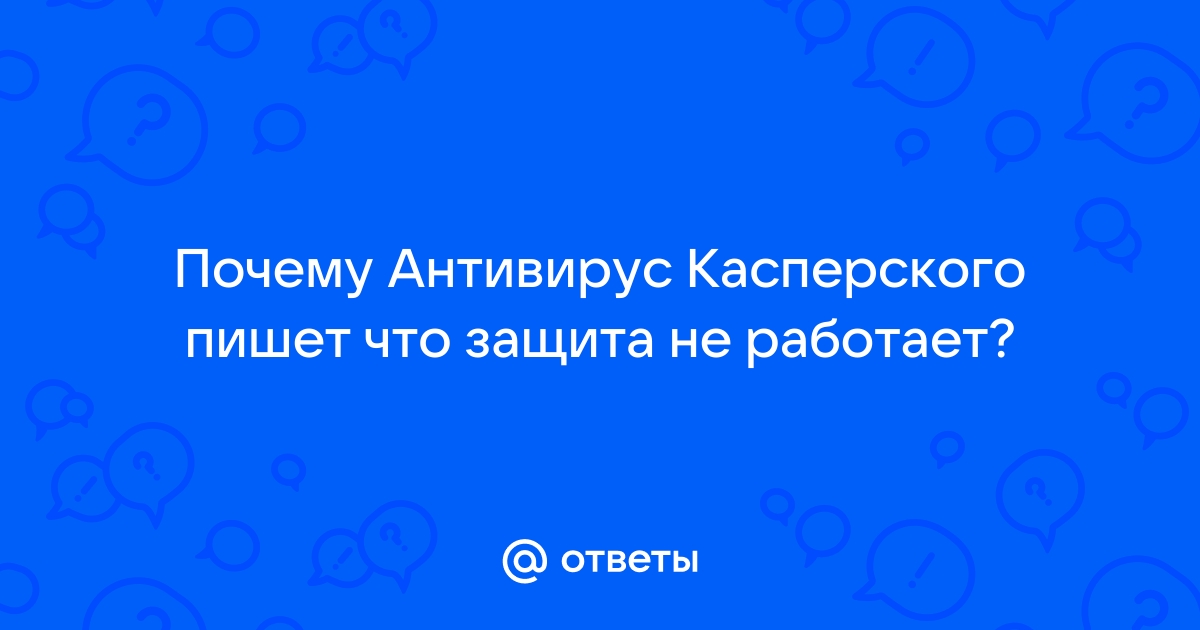 Почему Антивирус Касперского пишет что защита не работает?

@ ответы